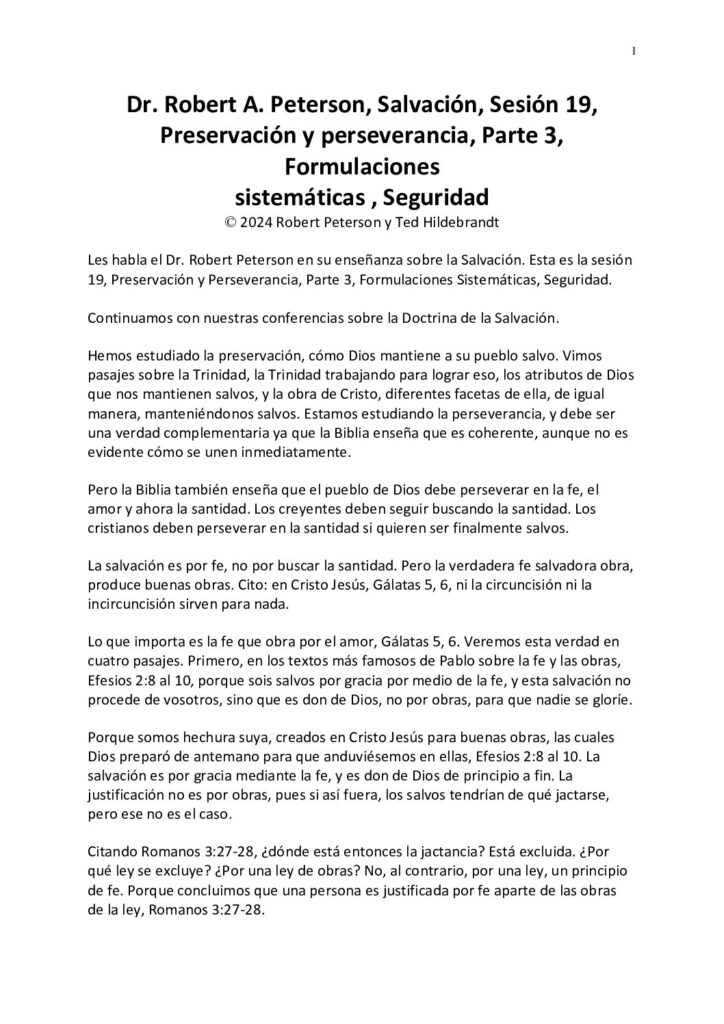 1

Dr. Robert A. Peterson, Salvación, Sesión 19, Preservación y perseverancia, Parte 3, Formulaciones sistemáticas , Seguridad
© 2024 Robert Peterson y Ted Hildebrandt

Les habla el Dr. Robert Peterson en su enseñanza sobre la Salvación. Esta es la sesión 19, Preservación y Perseverancia, Parte 3, Formulaciones Sistemáticas, Seguridad.

Continuamos con nuestras conferencias sobre la Doctrina de la Salvación.

Hemos estudiado la preservación, cómo Dios mantiene a su pueblo salvo. Vimos pasajes sobre la Trinidad, la Trinidad trabajando para lograr eso, los atributos de Dios que nos mantienen salvos, y la obra de Cristo, diferentes facetas de ella, de igual manera, manteniéndonos salvos. Estamos estudiando la perseverancia, y debe ser una verdad complementaria ya que la Biblia enseña que es coherente, aunque no es evidente cómo se unen inmediatamente.

Pero la Biblia también enseña que el pueblo de Dios debe perseverar en la fe, el amor y ahora la santidad. Los creyentes deben seguir buscando la santidad. Los cristianos deben perseverar en la santidad si quieren ser finalmente salvos.

La salvación es por fe, no por buscar la santidad. Pero la verdadera fe salvadora obra, produce buenas obras. Cito: en Cristo Jesús, Gálatas 5, 6, ni la circuncisión ni la incircuncisión sirven para nada.

Lo que importa es la fe que obra por el amor, Gálatas 5, 6. Veremos esta verdad en cuatro pasajes. Primero, en los textos más famosos de Pablo sobre la fe y las obras, Efesios 2:8 al 10, porque sois salvos por gracia por medio de la fe, y esta salvación no procede de vosotros, sino que es don de Dios, no por obras, para que nadie se gloríe.

Porque somos hechura suya, creados en Cristo Jesús para buenas obras, las cuales Dios preparó de antemano para que anduviésemos en ellas, Efesios 2:8 al 10. La salvación es por gracia mediante la fe, y es don de Dios de principio a fin. La justificación no es por obras, pues si así fuera, los salvos tendrían de qué jactarse, pero ese no es el caso.

Citando Romanos 3:27-28, ¿dónde está entonces la jactancia? Está excluida. ¿Por qué ley se excluye? ¿Por una ley de obras? No, al contrario, por una ley, un principio de fe. Porque concluimos que una persona es justificada por fe aparte de las obras de la ley, Romanos 3:27-28.